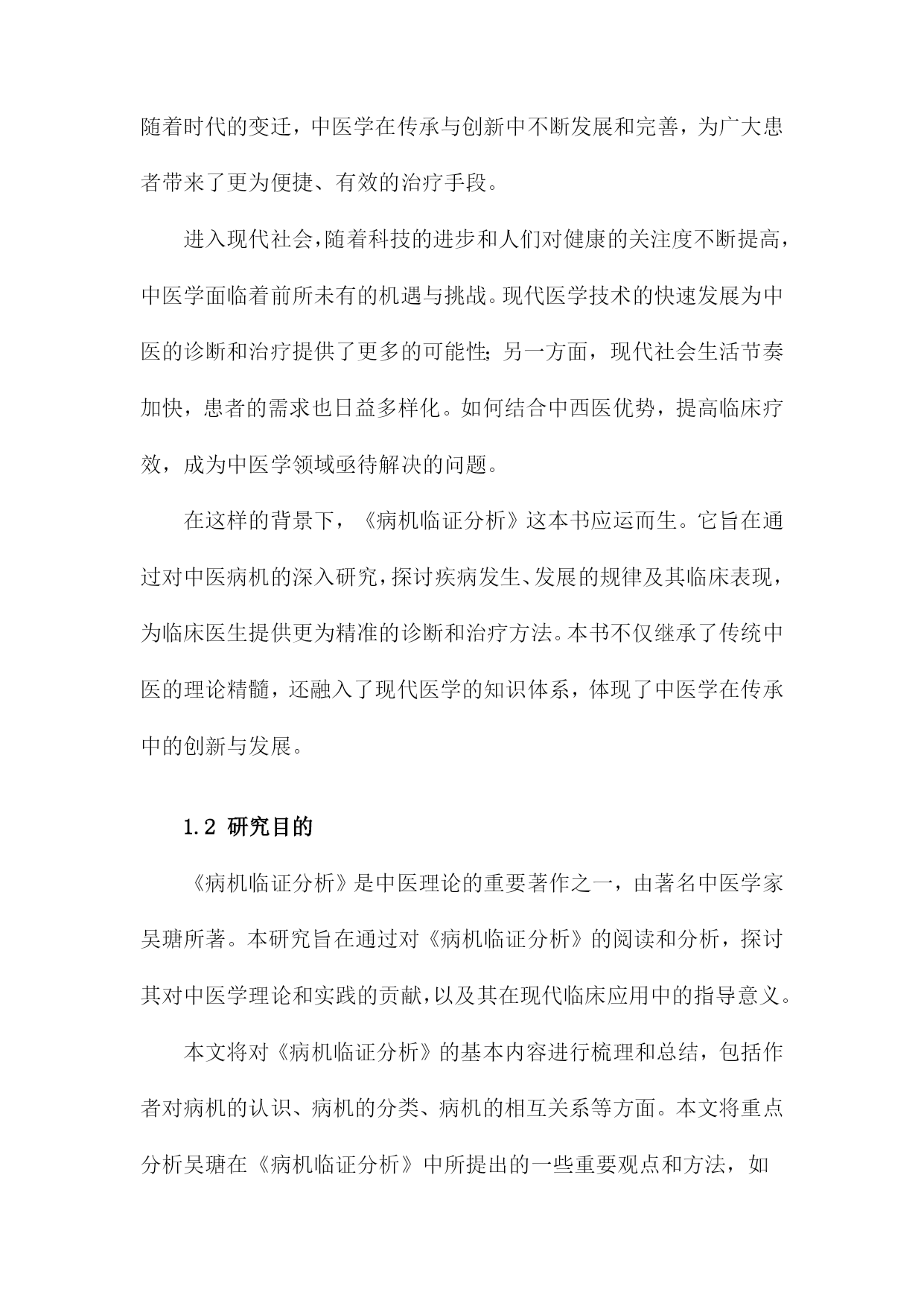 随着时代的变迁，中医学在传承与创新中不断发展和完善，为广大患者带来了更为便捷、有效的治疗手段。

进入现代社会，随着科技的进步和人们对健康的关注度不断提高，中医学面临着前所未有的机遇与挑战。现代医学技术的快速发展为中医的诊断和治疗提供了更多的可能性；另一方面，现代社会生活节奏加快，患者的需求也日益多样化。如何结合中西医优势，提高临床疗效，成为中医学领域亟待解决的问题。

在这样的背景下，《病机临证分析》这本书应运而生。它旨在通过对中医病机的深入研究，探讨疾病发生、发展的规律及其临床表现，为临床医生提供更为精准的诊断和治疗方法。本书不仅继承了传统中医的理论精髓，还融入了现代医学的知识体系，体现了中医学在传承中的创新与发展。

1.2 研究目的

《病机临证分析》是中医理论的重要著作之一，由著名中医学家吴瑭所著。本研究旨在通过对《病机临证分析》的阅读和分析，探讨其对中医学理论和实践的贡献，以及其在现代临床应用中的指导意义。

本文将对《病机临证分析》的基本内容进行梳理和总结，包括作者对病机的认识、病机的分类、病机的相互关系等方面。本文将重点分析吴瑭在《病机临证分析》中所提出的一些重要观点和方法，如